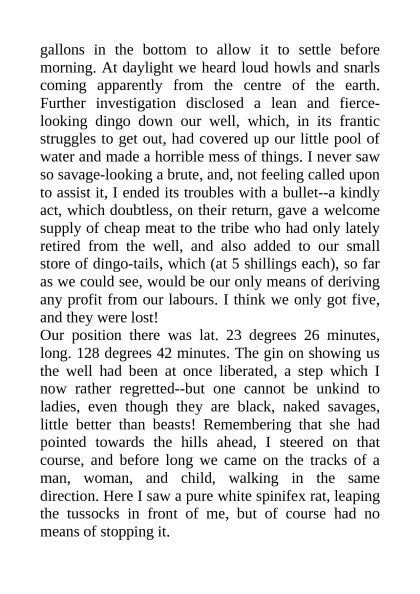 gallons in the bottom to allow it to settle before morning. At daylight we heard loud howls and snarls coming apparently from the centre of the earth. Further investigation disclosed a lean and fierce-looking dingo down our well, which, in its frantic struggles to get out, had covered up our little pool of water and made a horrible mess of things. I never saw so savage-looking a brute, and, not feeling called upon to assist it, I ended its troubles with a bullet--a kindly act, which doubtless, on their return, gave a welcome supply of cheap meat to the tribe who had only lately retired from the well, and also added to our small store of dingo-tails, which (at 5 shillings each), so far as we could see, would be our only means of deriving any profit from our labours. I think we only got five, and they were lost!
Our position there was lat. 23 degrees 26 minutes, long. 128 degrees 42 minutes. The gin on showing us the well had been at once liberated, a step which I now rather regretted--but one cannot be unkind to ladies, even though they are black, naked savages, little better than beasts! Remembering that she had pointed towards the hills ahead, I steered on that course, and before long we came on the tracks of a man, woman, and child, walking in the same direction. Here I saw a pure white spinifex rat, leaping the tussocks in front of me, but of course had no means of stopping it.